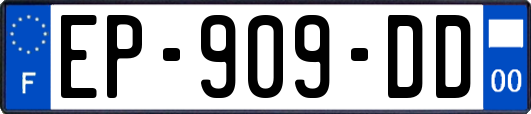 F
EP-909-DD
00